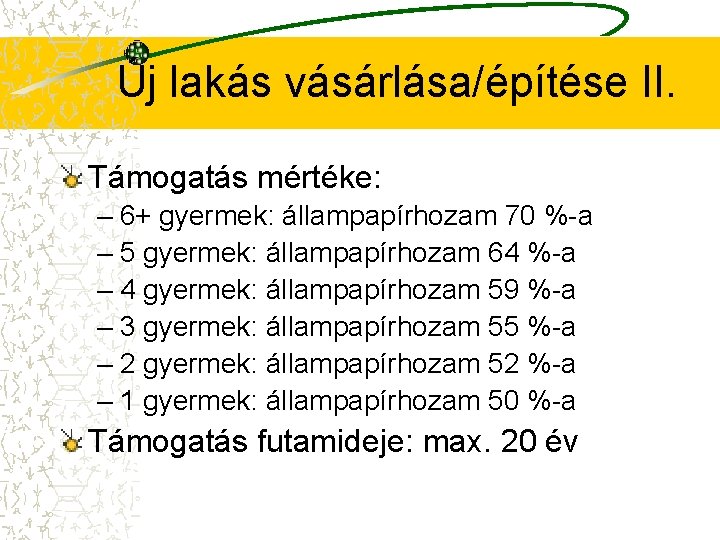 Új lakás vásárlása/építése II.

Támogatás mértéke:
– 6+ gyermek: állampapírhozam 70 %-a
– 5 gyermek: állampapírhozam 64 %-a
– 4 gyermek: állampapírhozam 59 %-a
– 3 gyermek: állampapírhozam 55 %-a
– 2 gyermek: állampapírhozam 52 %-a
– 1 gyermek: állampapírhozam 50 %-a

Támogatás futamideje: max. 20 év